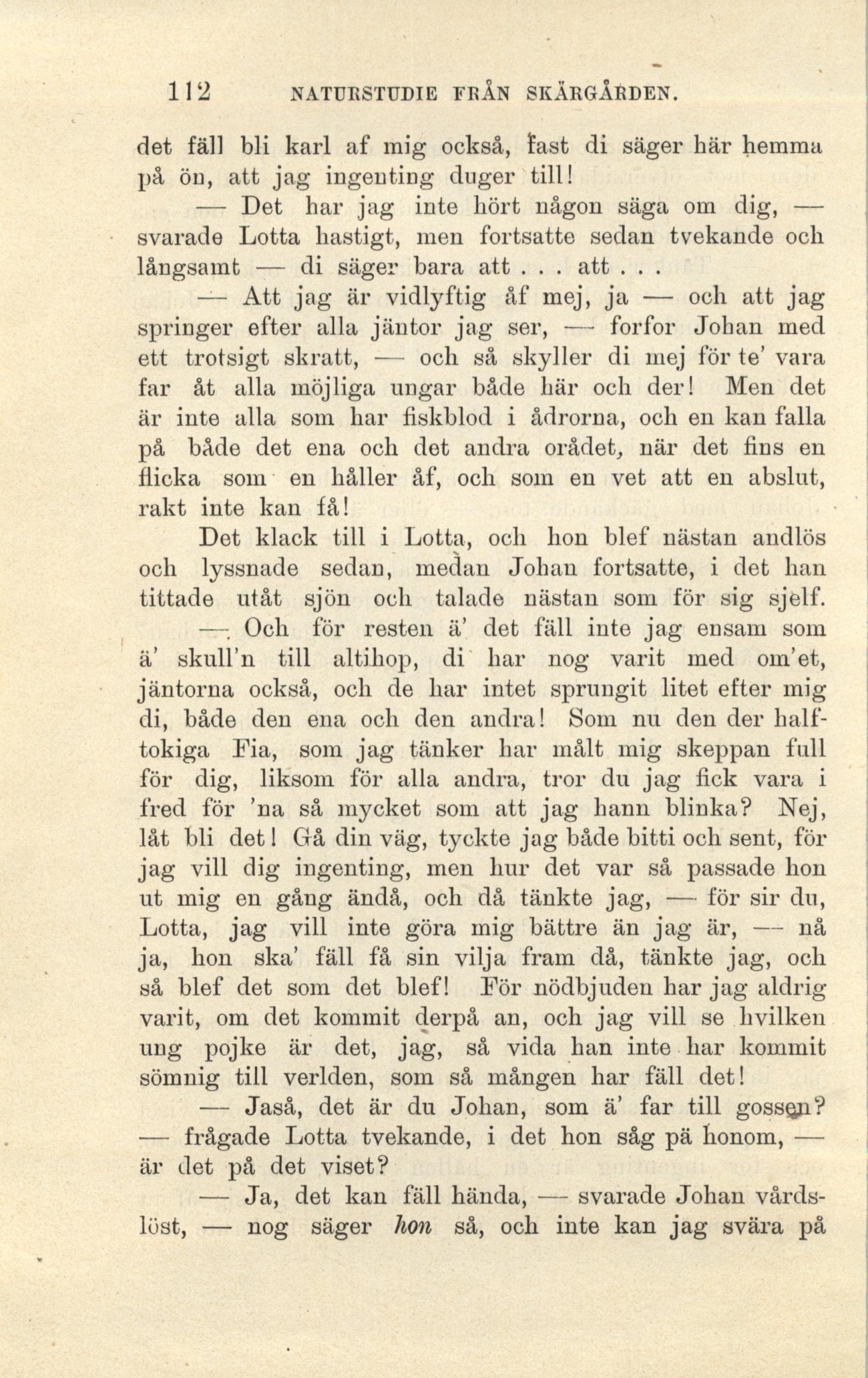 112 NATURSTUDIE FRÅN SKÄRGÅRDEN.

det fäll bli karl af mig också, fast di säger här hemma på ön, att jag ingenting duger till!

— Det har jag inte hört någon säga om dig, — svarade Lotta hastigt, men fortsatte sedan tvekande och långsamt — di säger bara att . . . att . . .

— Att jag är vidlyftig åf mej, ja — och att jag springer efter alla jäntor jag ser, — forfor Johan med ett trotsigt skratt, — och så skyller di mej för te' vara far åt alla möjliga ungar både här och der! Men det är inte alla som har fiskblod i ådrorna, och en kan falla på både det ena och det andra orådet, när det fins en flicka som en håller åf, och som en vet att en abslut, rakt inte kan få!

Det klack till i Lotta, och hon blef nästan andlös och lyssnade sedan, medan Johan fortsatte, i det han tittade utåt sjön och talade nästan som för sig sjelf.

— Och för resten ä' det fäll inte jag ensam som ä' skull'n till altihop, di har nog varit med om'et, jäntorna också, och de har intet sprungit litet efter mig di, både den ena och den andra! Som nu den der halftokiga Fia, som jag tänker har målt mig skeppan full för dig, liksom för alla andra, tror du jag fick vara i fred för 'na så mycket som att jag hann blinka? Nej, låt bli det! Gå din väg, tyckte jag både bitti och sent, för jag vill dig ingenting, men hur det var så passade hon ut mig en gång ändå, och då tänkte jag, — för sir du, Lotta, jag vill inte göra mig bättre än jag är, — nå ja, hon ska' fäll få sin vilja fram då, tänkte jag, och så blef det som det blef! För nödbjuden har jag aldrig varit, om det kommit derpå an, och jag vill se hvilken ung pojke är det, jag, så vida han inte har kommit sömnig till verlden, som så mången har fäll det!

— Jaså, det är du Johan, som ä' far till gossen? — frågade Lotta tvekande, i det hon såg pä honom, — är det på det viset?

— Ja, det kan fäll hända, — svarade Johan vårdslöst, — nog säger hon så, och inte kan jag svära på